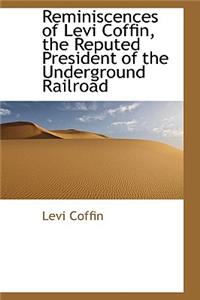 Reminiscences of Levi Coffin, the Reputed President of the Underground Railroad

Levi Coffin